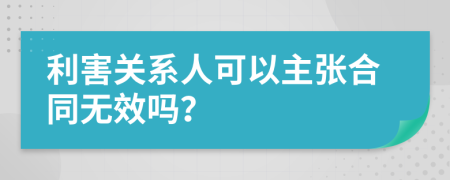 利害关系人可以主张合同无效吗?